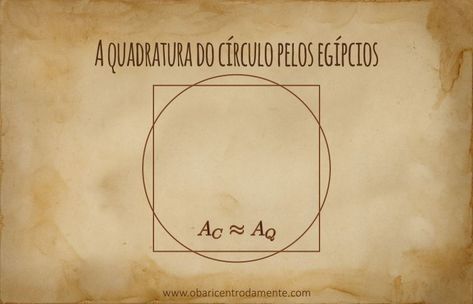 A QUADRATURA DO CÍRCULO PELOS EGÍPCIOS

$A_C \approx A_Q$

www.obaricentrodamente.com